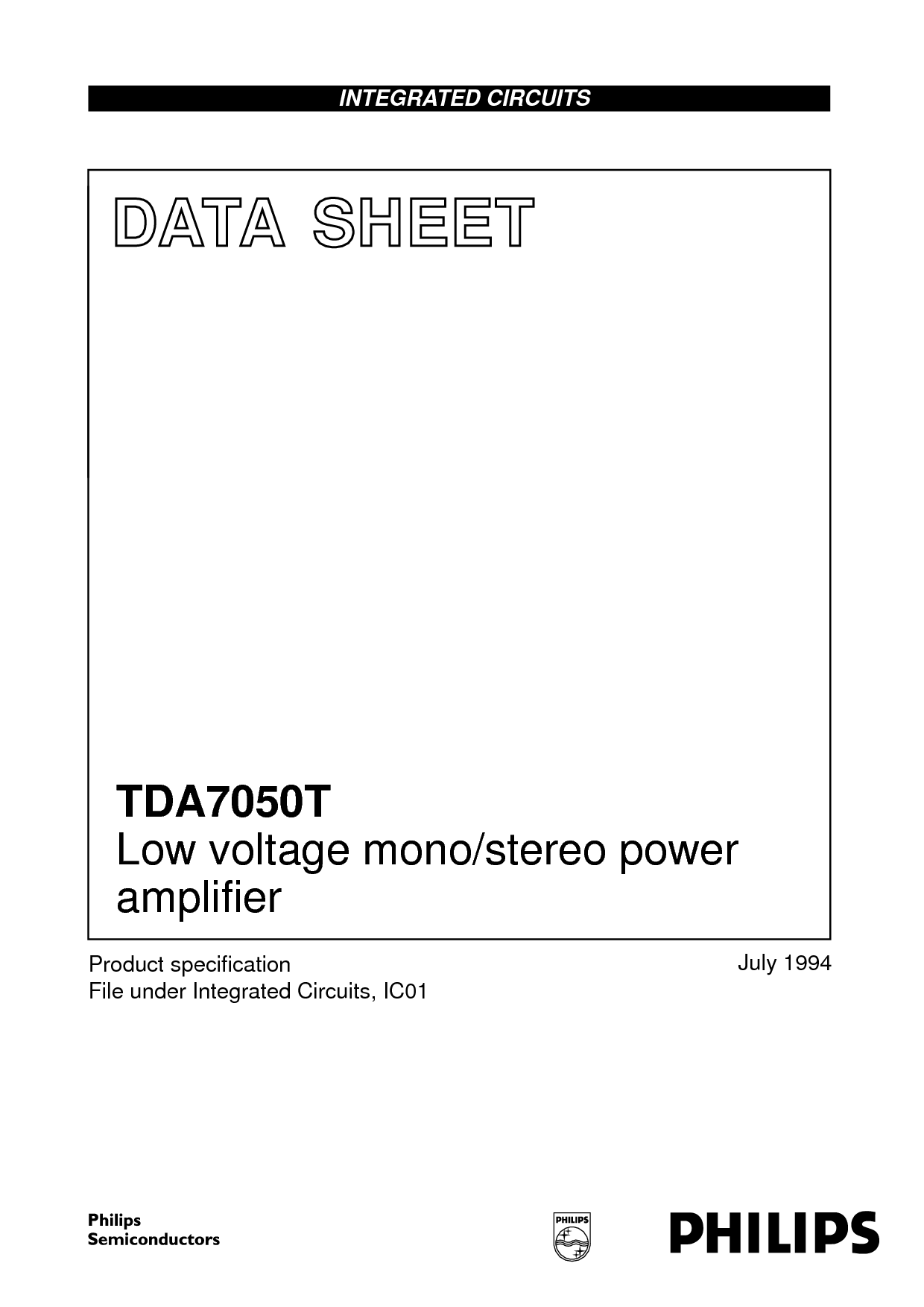 INTEGRATED CIRCUITS

DATA SHEET

TDA7050T
Low voltage mono/stereo power amplifier

Product specification
File under Integrated Circuits, IC01

July 1994

Philips
Semiconductors

PHILIPS

PHILIPS